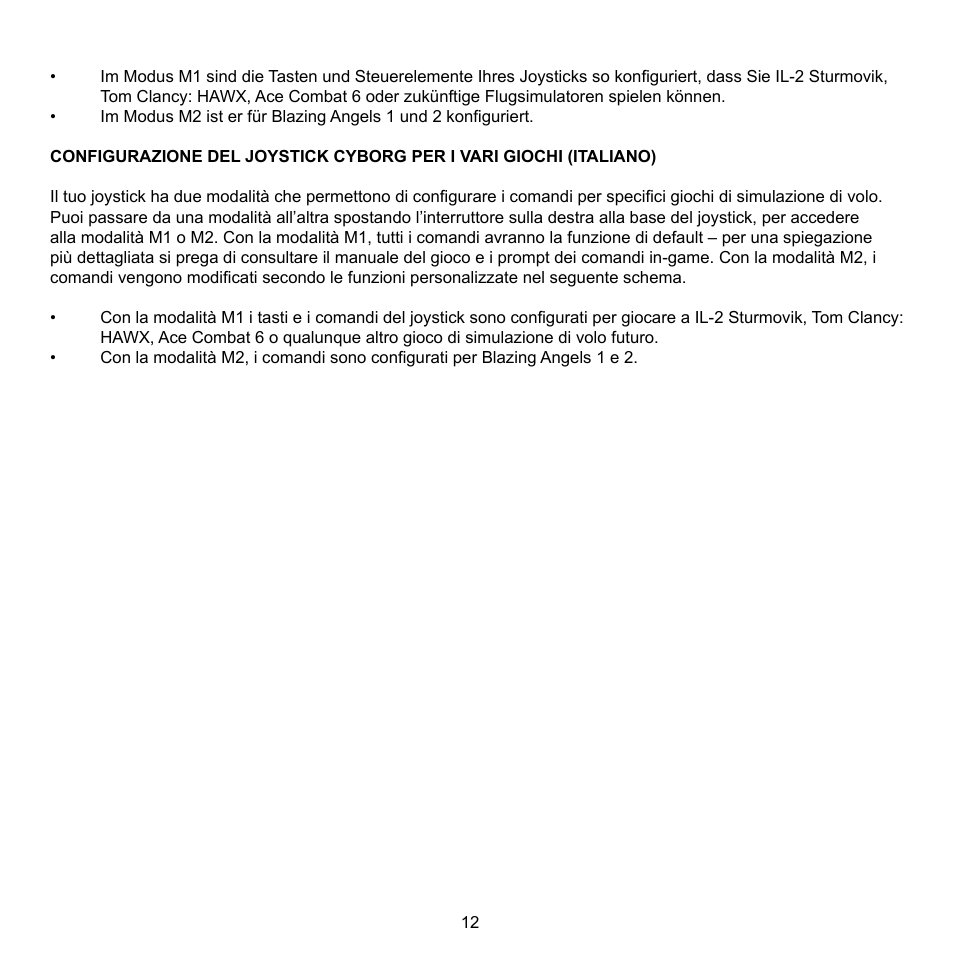 • Im Modus M1 sind die Tasten und Steuerelemente Ihres Joysticks so konfiguriert, dass Sie IL-2 Sturmovik, Tom Clancy: HAWX, Ace Combat 6 oder zukünftige Flugsimulatoren spielen können.
• Im Modus M2 ist er für Blazing Angels 1 und 2 konfiguriert.

CONFIGURAZIONE DEL JOYSTICK CYBORG PER I VARI GIOCHI (ITALIANO)

Il tuo joystick ha due modalità che permettono di configurare i comandi per specifici giochi di simulazione di volo. Puoi passare da una modalità all'altra spostando l'interruttore sulla destra alla base del joystick, per accedere alla modalità M1 o M2. Con la modalità M1, tutti i comandi avranno la funzione di default – per una spiegazione più dettagliata si prega di consultare il manuale del gioco e i prompt dei comandi in-game. Con la modalità M2, i comandi vengono modificati secondo le funzioni personalizzate nel seguente schema.

• Con la modalità M1 i tasti e i comandi del joystick sono configurati per giocare a IL-2 Sturmovik, Tom Clancy: HAWX, Ace Combat 6 o qualunque altro gioco di simulazione di volo futuro.
• Con la modalità M2, i comandi sono configurati per Blazing Angels 1 e 2.

12